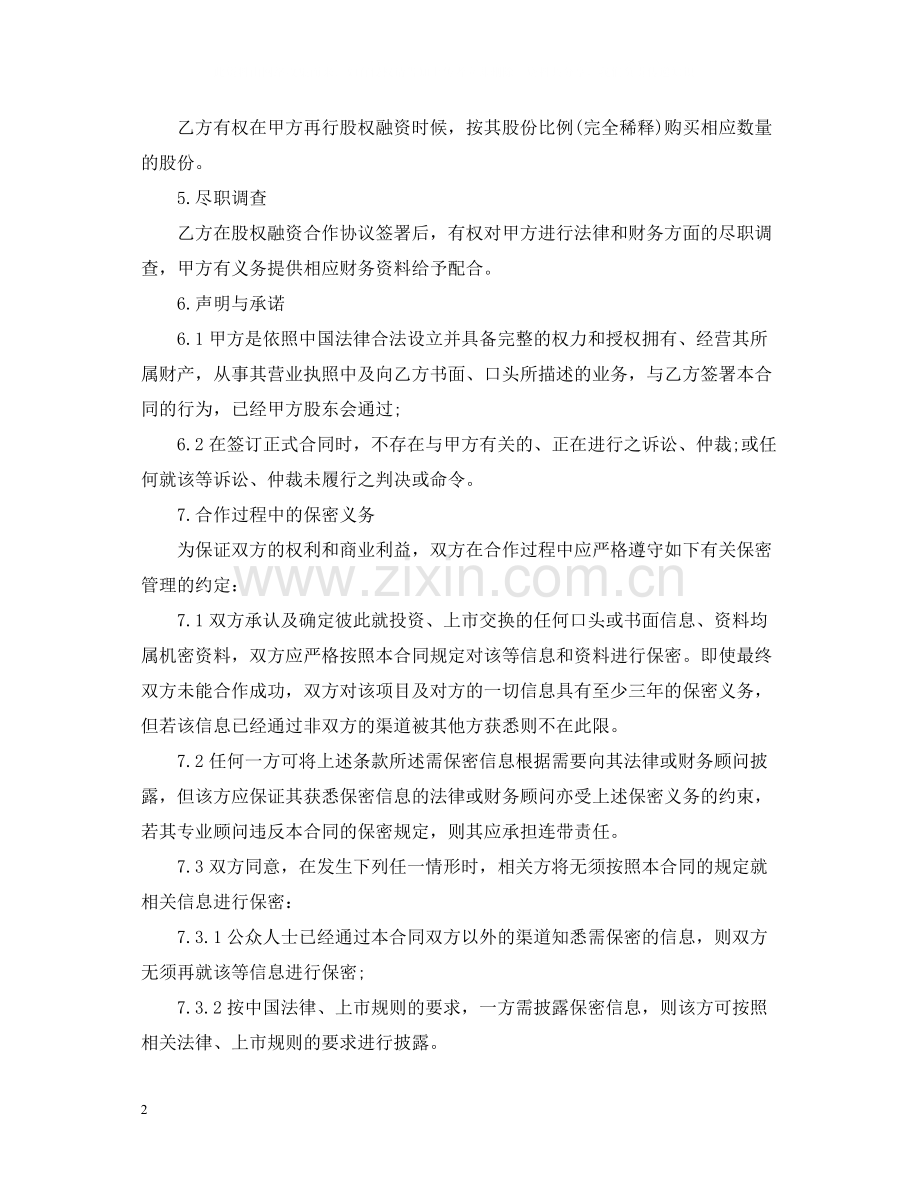 乙方有权在甲方再行股权融资时候，按其股份比例(完全稀释)购买相应数量的股份。

5.尽职调查

乙方在股权融资合作协议签署后，有权对甲方进行法律和财务方面的尽职调查，甲方有义务提供相应财务资料给予配合。

6.声明与承诺

6.1甲方是依照中国法律合法设立并具备完整的权力和授权拥有、经营其所属财产，从事其营业执照中及向乙方书面、口头所描述的业务，与乙方签署本合同的行为，已经甲方股东会通过;

6.2在签订正式合同时，不存在与甲方有关的、正在进行之诉讼、仲裁;或任何就该等诉讼、仲裁未履行之判决或命令。

7.合作过程中的保密义务

为保证双方的权利和商业利益，双方在合作过程中应严格遵守如下有关保密管理的约定：

7.1双方承认及确定彼此就投资、上市交换的任何口头或书面信息、资料均属机密资料，双方应严格按照本合同规定对该等信息和资料进行保密。即使最终双方未能合作成功，双方对该项目及对方的一切信息具有至少三年的保密义务，但若该信息已经通过非双方的渠道被其他方获悉则不在此限。

7.2任何一方可将上述条款所述需保密信息根据需要向其法律或财务顾问披露，但该方应保证其获悉保密信息的法律或财务顾问亦受上述保密义务的约束，若其专业顾问违反本合同的保密规定，则其应承担连带责任。

7.3双方同意，在发生下列任一情形时，相关方将无须按照本合同的规定就相关信息进行保密：

7.3.1公众人士已经通过本合同双方以外的渠道知悉需保密的信息，则双方无须再就该等信息进行保密;

7.3.2按中国法律、上市规则的要求，一方需披露保密信息，则该方可按照相关法律、上市规则的要求进行披露。

2

www.zixin.com.cn